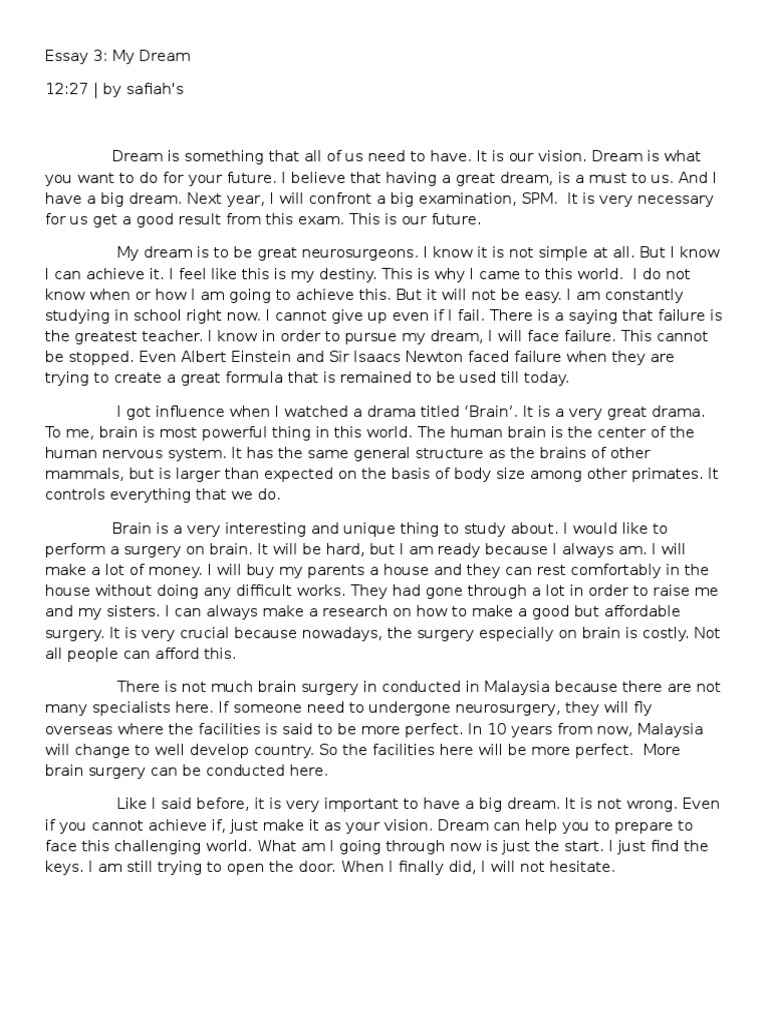 Essay 3: My Dream

12:27 | by safiah's

Dream is something that all of us need to have. It is our vision. Dream is what you want to do for your future. I believe that having a great dream, is a must to us. And I have a big dream. Next year, I will confront a big examination, SPM. It is very necessary for us get a good result from this exam. This is our future.

My dream is to be great neurosurgeons. I know it is not simple at all. But I know I can achieve it. I feel like this is my destiny. This is why I came to this world. I do not know when or how I am going to achieve this. But it will not be easy. I am constantly studying in school right now. I cannot give up even if I fail. There is a saying that failure is the greatest teacher. I know in order to pursue my dream, I will face failure. This cannot be stopped. Even Albert Einstein and Sir Isaacs Newton faced failure when they are trying to create a great formula that is remained to be used till today.

I got influence when I watched a drama titled 'Brain'. It is a very great drama. To me, brain is most powerful thing in this world. The human brain is the center of the human nervous system. It has the same general structure as the brains of other mammals, but is larger than expected on the basis of body size among other primates. It controls everything that we do.

Brain is a very interesting and unique thing to study about. I would like to perform a surgery on brain. It will be hard, but I am ready because I always am. I will make a lot of money. I will buy my parents a house and they can rest comfortably in the house without doing any difficult works. They had gone through a lot in order to raise me and my sisters. I can always make a research on how to make a good but affordable surgery. It is very crucial because nowadays, the surgery especially on brain is costly. Not all people can afford this.

There is not much brain surgery in conducted in Malaysia because there are not many specialists here. If someone need to undergone neurosurgery, they will fly overseas where the facilities is said to be more perfect. In 10 years from now, Malaysia will change to well develop country. So the facilities here will be more perfect. More brain surgery can be conducted here.

Like I said before, it is very important to have a big dream. It is not wrong. Even if you cannot achieve if, just make it as your vision. Dream can help you to prepare to face this challenging world. What am I going through now is just the start. I just find the keys. I am still trying to open the door. When I finally did, I will not hesitate.